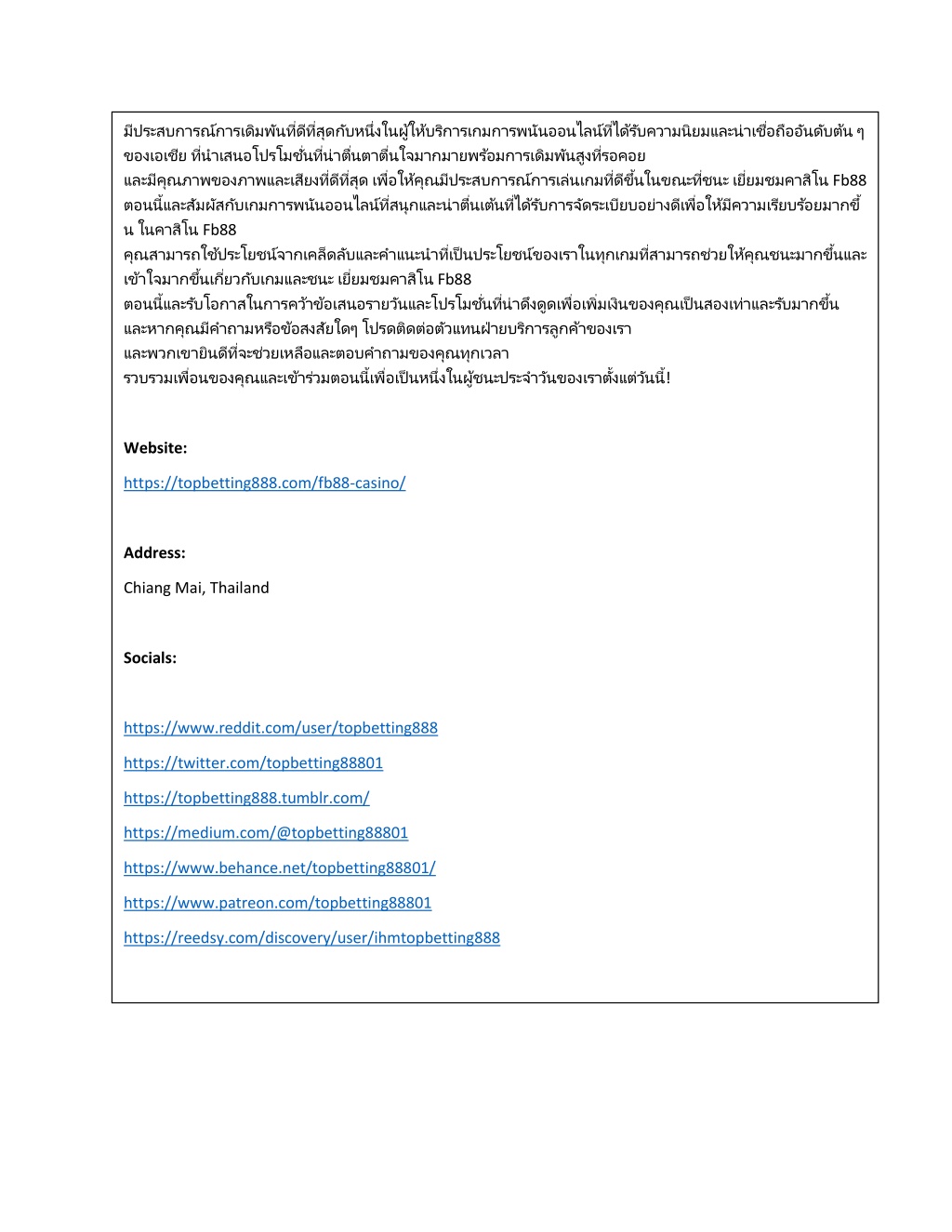 มีประสบการณ์การเดิมพันที่ดีที่สุดกับหนึ่งในผู้ให้บริการเกมการพนันออนไลน์ที่ได้รับความนิยมและน่าเชื่อถืออันดับต้น ๆ ของเอเชีย ที่นำเสนอโปรโมชั่นที่น่าตื่นตาตื่นใจมากมายพร้อมการเดิมพันสูงที่รอคอย
และมีคุณภาพของภาพและเสียงที่ดีที่สุด เพื่อให้คุณมีประสบการณ์การเล่นเกมที่ดีขึ้นในขณะที่ชนะ เยี่ยมชมคาสิโน Fb88 ตอนนี้และสัมผัสกับเกมการพนันออนไลน์ที่สนุกและน่าตื่นเต้นที่ได้รับการจัดระเบียบอย่างดีเพื่อให้มีความเรียบร้อยมากขึ้น ในคาสิโน Fb88
คุณสามารถใช้ประโยชน์จากเคล็ดลับและคำแนะนำที่เป็นประโยชน์ของเราในทุกเกมที่สามารถช่วยให้คุณชนะมากขึ้นและเข้าใจมากขึ้นเกี่ยวกับเกมและชนะ เยี่ยมชมคาสิโน Fb88
ตอนนี้และรับโอกาสในการคว้าข้อเสนอรายวันและโปรโมชั่นที่น่าดึงดูดเพื่อเพิ่มเงินของคุณเป็นสองเท่าและรับมากขึ้น
และหากคุณมีคำถามหรือข้อสงสัยใดๆ โปรดติดต่อตัวแทนฝ่ายบริการลูกค้าของเรา
และพวกเขายินดีที่จะช่วยเหลือและตอบคำถามของคุณทุกเวลา
รวบรวมเพื่อนของคุณและเข้าร่วมตอนนี้เพื่อเป็นหนึ่งในผู้ชนะประจำวันของเราตั้งแต่วันนี้!

Website:

https://topbetting888.com/fb88-casino/

Address:

Chiang Mai, Thailand

Socials:

https://www.reddit.com/user/topbetting888

https://twitter.com/topbetting88801

https://topbetting888.tumblr.com/

https://medium.com/@topbetting88801

https://www.behance.net/topbetting88801/

https://www.patreon.com/topbetting88801

https://reedsy.com/discovery/user/ihmtopbetting888